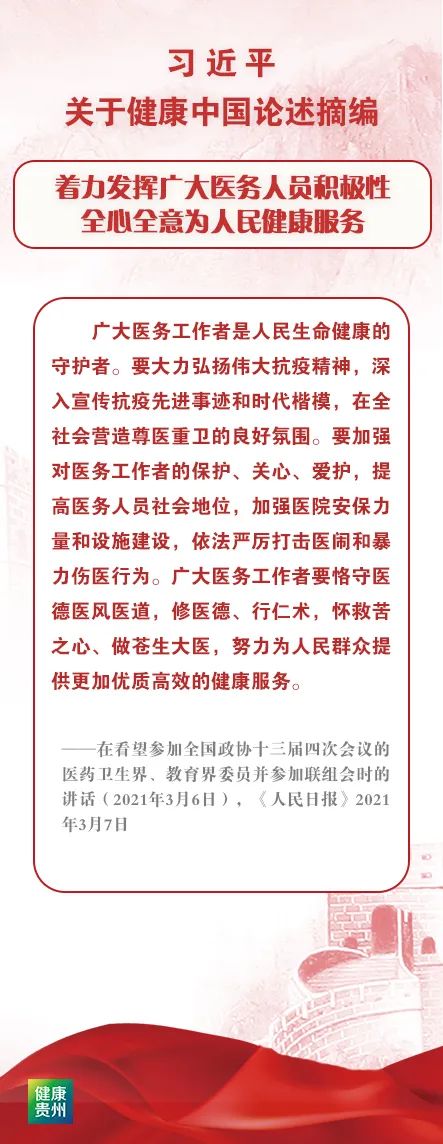 习近平
关于健康中国论述摘编

着力发挥广大医务人员积极性
全心全意为人民健康服务

广大医务工作者是人民生命健康的守护者。要大力弘扬伟大抗疫精神，深入宣传抗疫先进事迹和时代楷模，在全社会营造尊医重卫的良好氛围。要加强对医务工作者的保护、关心、爱护，提高医务人员社会地位，加强医院安保力量和设施建设，依法严厉打击医闹和暴力伤医行为。广大医务工作者要恪守医德医风医道，修医德、行仁术，怀救苦之心、做苍生大医，努力为人民群众提供更加优质高效的健康服务。

——在看望参加全国政协十三届四次会议的医药卫生界、教育界委员并参加联组会时的讲话（2021年3月6日），《人民日报》2021年3月7日

健康
贵州